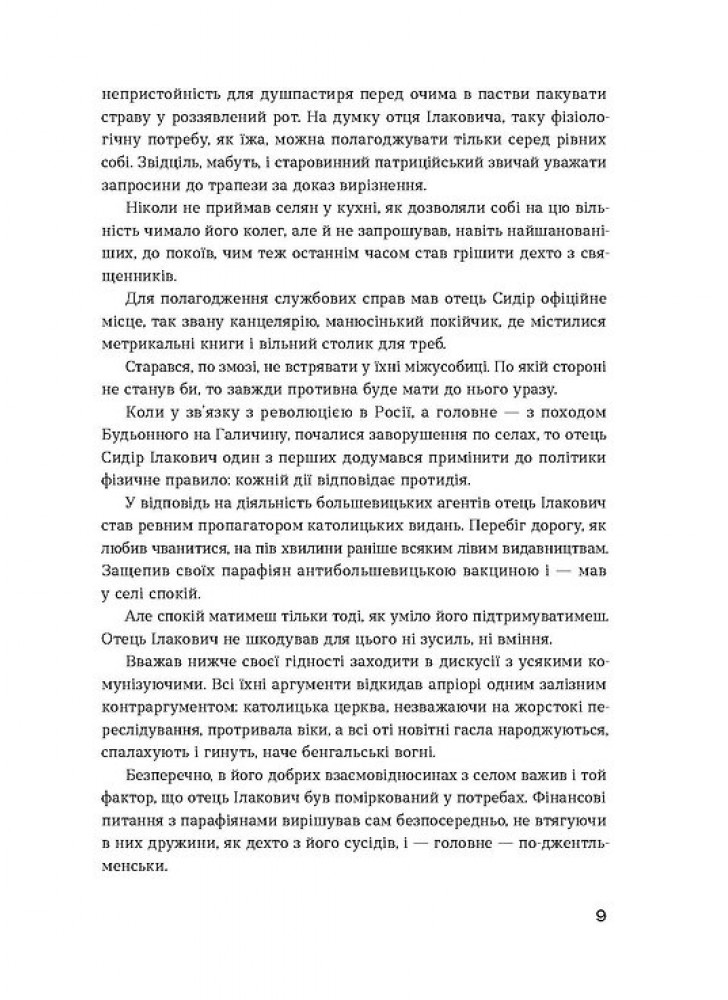 непристойність для душпастиря перед очима в пастви пакувати страву у роззявлений рот. На думку отця Ілаковича, таку фізіологічну потребу, як їжа, можна полагоджувати тільки серед рівних собі. Звідціль, мабуть, і старовинний патриційський звичай уважати запросини до трапези за доказ вирізнення.

Ніколи не приймав селян у кухні, як дозволяли собі на цю вільність чимало його колег, але й не запрошував, навіть найшанованіших, до покоїв, чим теж останнім часом став грішити дехто з священників.

Для полагодження службових справ мав отець Сидір офіційне місце, так звану канцелярію, манюсінький покійчик, де містилися метрикальні книги і вільний столик для треб.

Старався, по змозі, не встрявати у їхні міжусобиці. По якій стороні не станув би, то завжди противна буде мати до нього уразу.

Коли у зв'язку з революцією в Росії, а головне — з походом Будьонного на Галичину, почалися заворушення по селах, то отець Сидір Ілакович один з перших додумався примінити до політики фізичне правило: кожній дії відповідає протидія.

У відповідь на діяльність большевицьких агентів отець Ілакович став ревним пропагатором католицьких видань. Перебіг дорогу, як любив чванитися, на пів хвилини раніше всяким лівим видавництвам. Защепив своїх парафіян антибольшевицькою вакциною і — мав у селі спокій.

Але спокій матимеш тільки тоді, як уміло його підтримуватимеш. Отець Ілакович не шкодував для цього ні зусиль, ні вміння.

Вважав нижче своєї гідності заходити в дискусії з усякими комунізуючими. Всі їхні аргументи відкидав апріорі одним залізним контраргументом: католицька церква, незважаючи на жорстокі переслідування, протривала віки, а всі оті новітні гасла народжуються, спалахують і гинуть, наче бенгальські вогні.

Безперечно, в його добрих взаємовідносинах з селом важив і той фактор, що отець Ілакович був поміркований у потребах. Фінансові питання з парафіянами вирішував сам безпосередньо, не втягуючи в них дружини, як дехто з його сусідів, і — головне — по-джентльменськи.

9